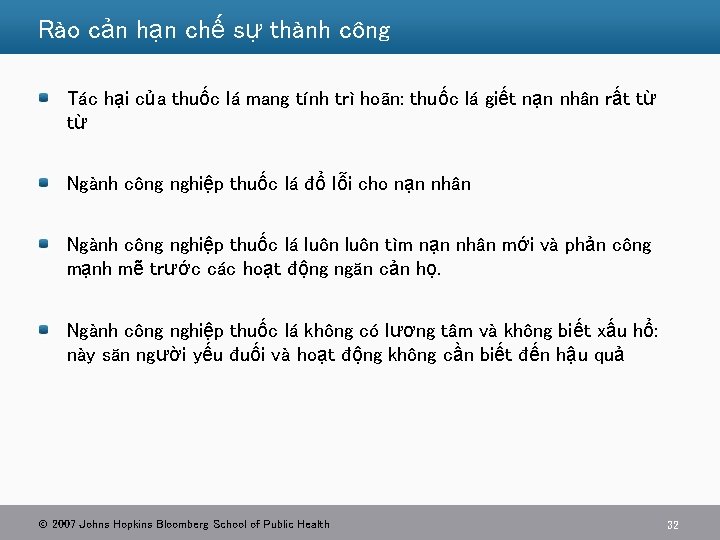 Rào cản hạn chế sự thành công

Tác hại của thuốc lá mang tính trì hoãn: thuốc lá giết nạn nhân rất từ từ

Ngành công nghiệp thuốc lá đổ lỗi cho nạn nhân

Ngành công nghiệp thuốc lá luôn luôn tìm nạn nhân mới và phản công mạnh mẽ trước các hoạt động ngăn cản họ.

Ngành công nghiệp thuốc lá không có lương tâm và không biết xấu hổ: này săn người yếu đuối và hoạt động không cần biết đến hậu quả

© 2007 Johns Hopkins Bloomberg School of Public Health

32